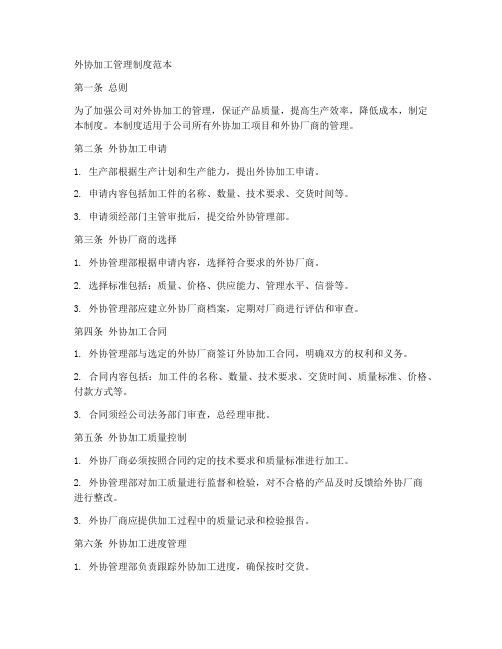 外协加工管理制度范本

第一条 总则

为了加强公司对外协加工的管理，保证产品质量，提高生产效率，降低成本，制定本制度。本制度适用于公司所有外协加工项目和外协厂商的管理。

第二条 外协加工申请

1. 生产部根据生产计划和生产能力，提出外协加工申请。

2. 申请内容包括加工件的名称、数量、技术要求、交货时间等。

3. 申请须经部门主管审批后，提交给外协管理部。

第三条 外协厂商的选择

1. 外协管理部根据申请内容，选择符合要求的外协厂商。

2. 选择标准包括：质量、价格、供应能力、管理水平、信誉等。

3. 外协管理部应建立外协厂商档案，定期对厂商进行评估和审查。

第四条 外协加工合同

1. 外协管理部与选定的外协厂商签订外协加工合同，明确双方的权利和义务。

2. 合同内容包括：加工件的名称、数量、技术要求、交货时间、质量标准、价格、付款方式等。

3. 合同须经公司法务部门审查，总经理审批。

第五条 外协加工质量控制

1. 外协厂商必须按照合同约定的技术要求和质量标准进行加工。

2. 外协管理部对加工质量进行监督和检验，对不合格的产品及时反馈给外协厂商进行整改。

3. 外协厂商应提供加工过程中的质量记录和检验报告。

第六条 外协加工进度管理

1. 外协管理部负责跟踪外协加工进度，确保按时交货。